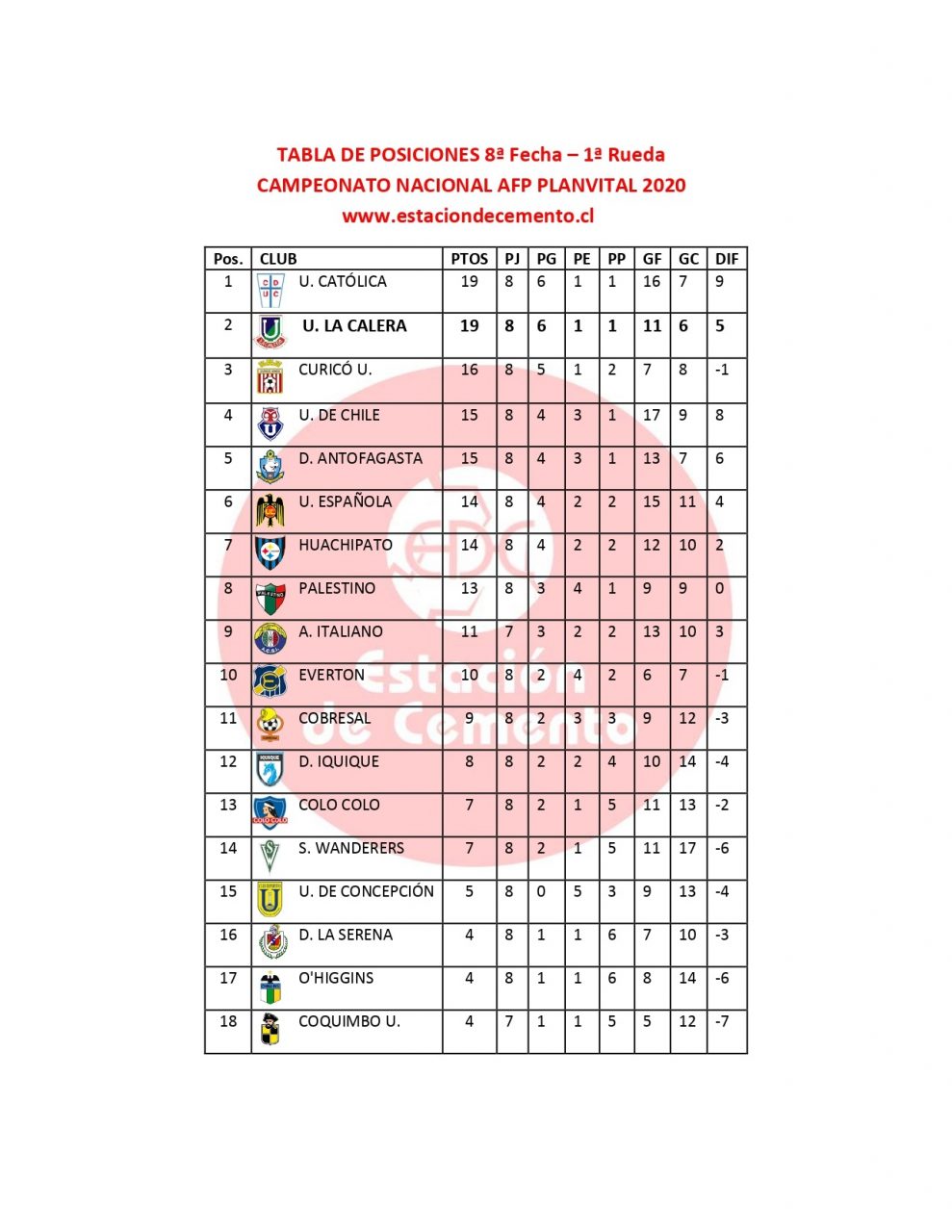 TABLA DE POSICIONES 8ª Fecha – 1ª Rueda
CAMPEONATO NACIONAL AFP PLANVITAL 2020
www.estaciondecemento.cl

| Pos. | CLUB | PTOS | PJ | PG | PE | PP | GF | GC | DIF |
|---|---|---|---|---|---|---|---|---|---|
| 1 | U. CATÓLICA | 19 | 8 | 6 | 1 | 1 | 16 | 7 | 9 |
| 2 | U. LA CALERA | 19 | 8 | 6 | 1 | 1 | 11 | 6 | 5 |
| 3 | CURICÓ U. | 16 | 8 | 5 | 1 | 2 | 7 | 8 | -1 |
| 4 | U. DE CHILE | 15 | 8 | 4 | 3 | 1 | 17 | 9 | 8 |
| 5 | D. ANTOFAGASTA | 15 | 8 | 4 | 3 | 1 | 13 | 7 | 6 |
| 6 | U. ESPAÑOLA | 14 | 8 | 4 | 2 | 2 | 15 | 11 | 4 |
| 7 | HUACHIPATO | 14 | 8 | 4 | 2 | 2 | 12 | 10 | 2 |
| 8 | PALESTINO | 13 | 8 | 3 | 4 | 1 | 9 | 9 | 0 |
| 9 | A. ITALIANO | 11 | 7 | 3 | 2 | 2 | 13 | 10 | 3 |
| 10 | EVERTON | 10 | 8 | 2 | 4 | 2 | 6 | 7 | -1 |
| 11 | COBRESAL | 9 | 8 | 2 | 3 | 3 | 9 | 12 | -3 |
| 12 | D. IQUIQUE | 8 | 8 | 2 | 2 | 4 | 10 | 14 | -4 |
| 13 | COLO COLO | 7 | 8 | 2 | 1 | 5 | 11 | 13 | -2 |
| 14 | S. WANDERERS | 7 | 8 | 2 | 1 | 5 | 11 | 17 | -6 |
| 15 | U. DE CONCEPCIÓN | 5 | 8 | 0 | 5 | 3 | 9 | 13 | -4 |
| 16 | D. LA SERENA | 4 | 8 | 1 | 1 | 6 | 7 | 10 | -3 |
| 17 | O'HIGGINS | 4 | 8 | 1 | 1 | 6 | 8 | 14 | -6 |
| 18 | COQUIMBO U. | 4 | 7 | 1 | 1 | 5 | 5 | 12 | -7 |

Estación de Cemento